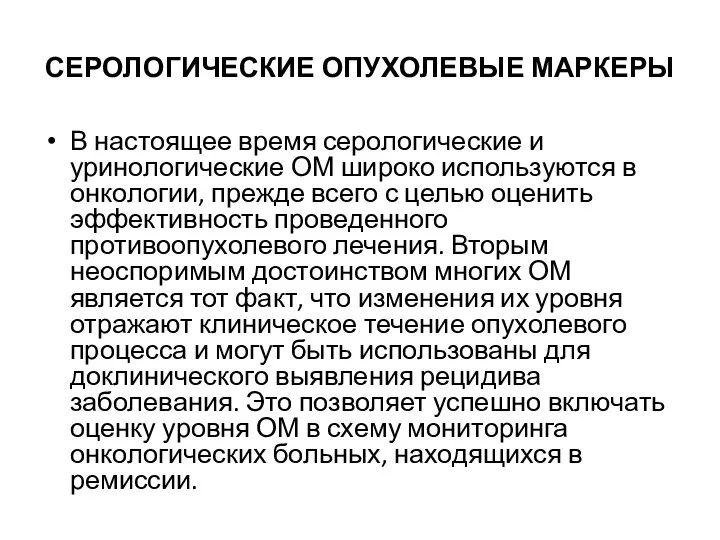 СЕРОЛОГИЧЕСКИЕ ОПУХОЛЕВЫЕ МАРКЕРЫ

• В настоящее время серологические и уринологические ОМ широко используются в онкологии, прежде всего с целью оценить эффективность проведенного противоопухолевого лечения. Вторым неоспоримым достоинством многих ОМ является тот факт, что изменения их уровня отражают клиническое течение опухолевого процесса и могут быть использованы для доклинического выявления рецидива заболевания. Это позволяет успешно включать оценку уровня ОМ в схему мониторинга онкологических больных, находящихся в ремиссии.